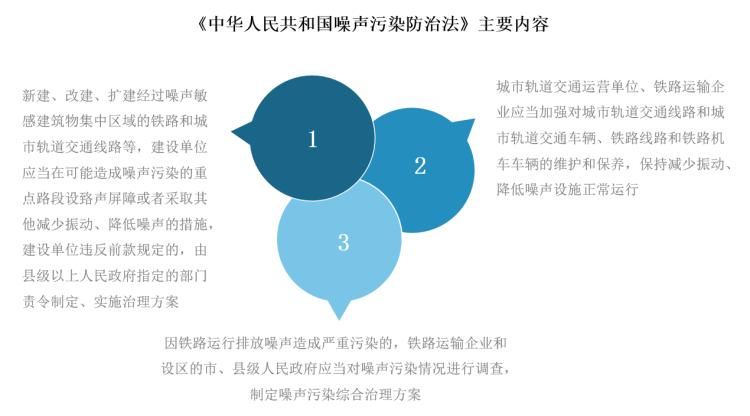 《中华人民共和国噪声污染防治法》主要内容

新建、改建、扩建经过噪声敏感建筑物集中区域的铁路和城市轨道交通线路等，建设单位应当在可能造成噪声污染的重点路段设路声屏障或者采取其他减少振动、降低噪声的措施，建设单位违反前款规定的，由县级以上人民政府指定的部门责令制定、实施治理方案

1

2

3

城市轨道交通运营单位、铁路运输企业应当加强对城市轨道交通线路和城市轨道交通车辆、铁路线路和铁路机车车辆的维护和保养，保持减少振动、降低噪声设施正常运行

因铁路运行排放噪声造成严重污染的，铁路运输企业和设区的市、县级人民政府应当对噪声污染情况进行调查，制定噪声污染综合治理方案